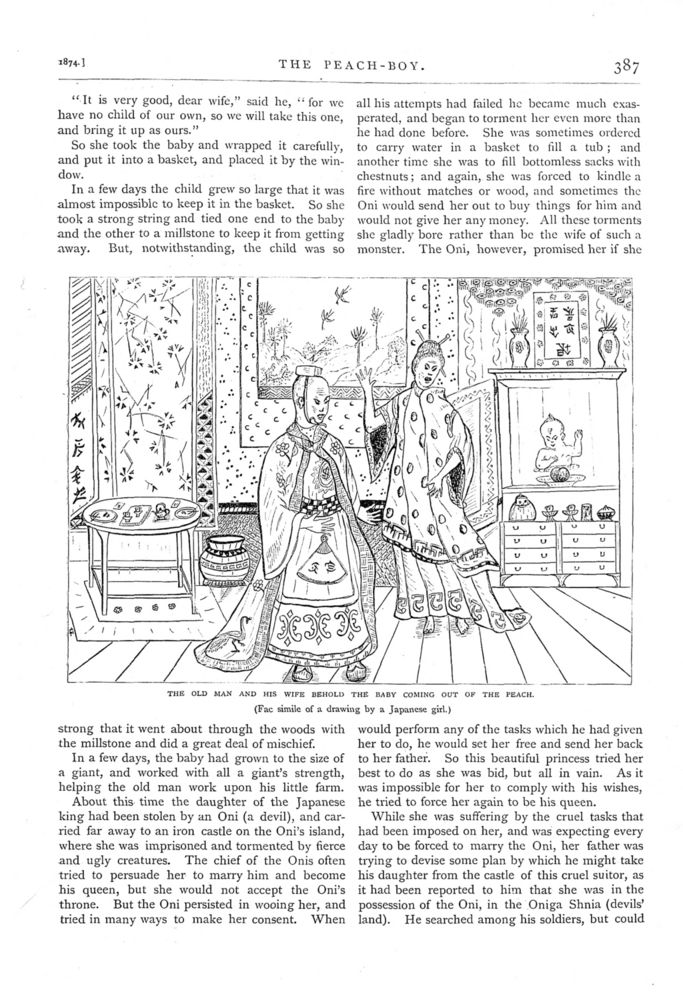 1874.]

THE PEACH-BOY.

387

"It is very good, dear wife," said he, "for we have no child of our own, so we will take this one, and bring it up as ours."

So she took the baby and wrapped it carefully, and put it into a basket, and placed it by the window.

In a few days the child grew so large that it was almost impossible to keep it in the basket. So she took a strong string and tied one end to the baby and the other to a millstone to keep it from getting away. But, notwithstanding, the child was so strong that it went about through the woods with the millstone and did a great deal of mischief.

In a few days, the baby had grown to the size of a giant, and worked with all a giant's strength, helping the old man work upon his little farm.

About this time the daughter of the Japanese king had been stolen by an Oni (a devil), and carried far away to an iron castle on the Oni's island, where she was imprisoned and tormented by fierce and ugly creatures. The chief of the Onis often tried to persuade her to marry him and become his queen, but she would not accept the Oni's throne. But the Oni persisted in wooing her, and tried in many ways to make her consent. When all his attempts had failed he became much exasperated, and began to torment her even more than he had done before. She was sometimes ordered to carry water in a basket to fill a tub; and another time she was to fill bottomless sacks with chestnuts; and again, she was forced to kindle a fire without matches or wood, and sometimes the Oni would send her out to buy things for him and would not give her any money. All these torments she gladly bore rather than be the wife of such a monster. The Oni, however, promised her if she would perform any of the tasks which he had given her to do, he would set her free and send her back to her father. So this beautiful princess tried her best to do as she was bid, but all in vain. As it was impossible for her to comply with his wishes, he tried to force her again to be his queen.

While she was suffering by the cruel tasks that had been imposed on her, and was expecting every day to be forced to marry the Oni, her father was trying to devise some plan by which he might take his daughter from the castle of this cruel suitor, as it had been reported to him that she was in the possession of the Oni, in the Oniga Shnia (devils' land). He searched among his soldiers, but could

THE OLD MAN AND HIS WIFE BEHOLD THE BABY COMING OUT OF THE PEACH.

(Fac simile of a drawing by a Japanese girl.)